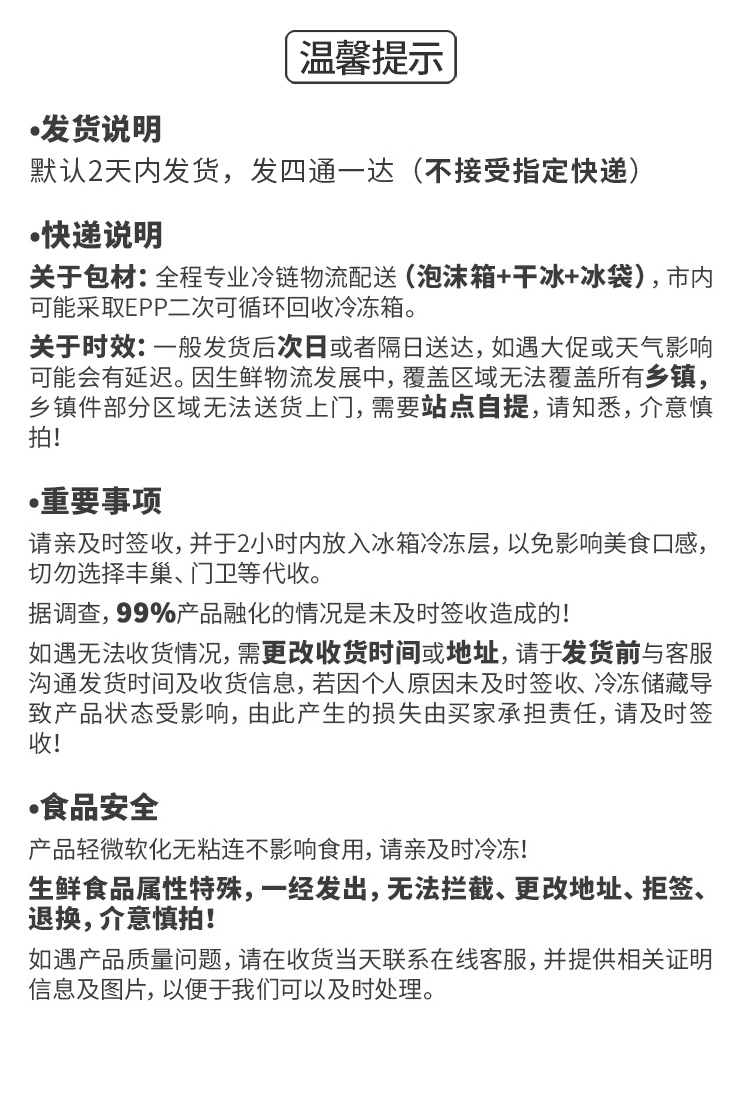 温馨提示

•发货说明
默认2天内发货，发四通一达（不接受指定快递）

•快递说明
关于包材：全程专业冷链物流配送（泡沫箱+干冰+冰袋），市内可能采取EPP二次可循环回收冷冻箱。

关于时效：一般发货后次日或者隔日送达，如遇大促或天气影响可能会有延迟。因生鲜物流发展中，覆盖区域无法覆盖所有乡镇，乡镇件部分区域无法送货上门，需要站点自提，请知悉，介意慎拍！

•重要事项
请亲及时签收，并于2小时内放入冰箱冷冻层，以免影响美食口感，切勿选择丰巢、门卫等代收。

据调查，99%产品融化的情况是未及时签收造成的！

如遇无法收货情况，需更改收货时间或地址，请于发货前与客服沟通发货时间及收货信息，若因个人原因未及时签收、冷冻储藏导致产品状态受影响，由此产生的损失由买家承担责任，请及时签收！

•食品安全
产品轻微软化无粘连不影响食用，请亲及时冷冻！

生鲜食品属性特殊，一经发出，无法拦截、更改地址、拒签、退换，介意慎拍！

如遇产品质量问题，请在收货当天联系在线客服，并提供相关证明信息及图片，以便于我们可以及时处理。